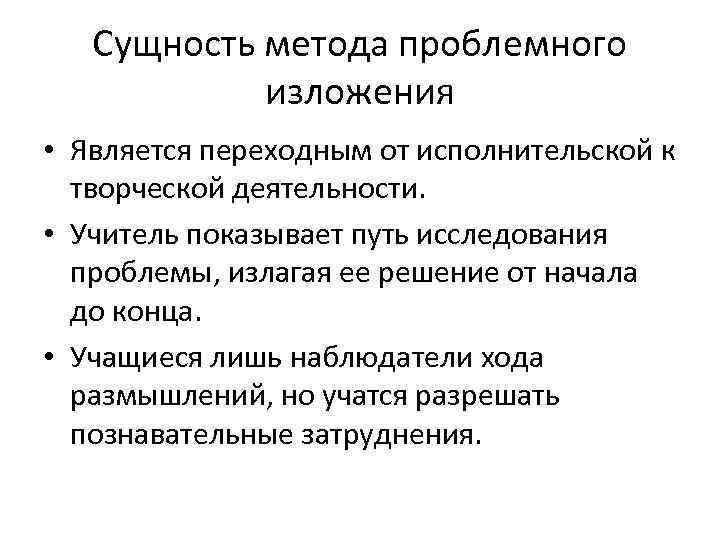 Сущность метода проблемного изложения

• Является переходным от исполнительской к творческой деятельности.
• Учитель показывает путь исследования проблемы, излагая ее решение от начала до конца.
• Учащиеся лишь наблюдатели хода размышлений, но учатся разрешать познавательные затруднения.